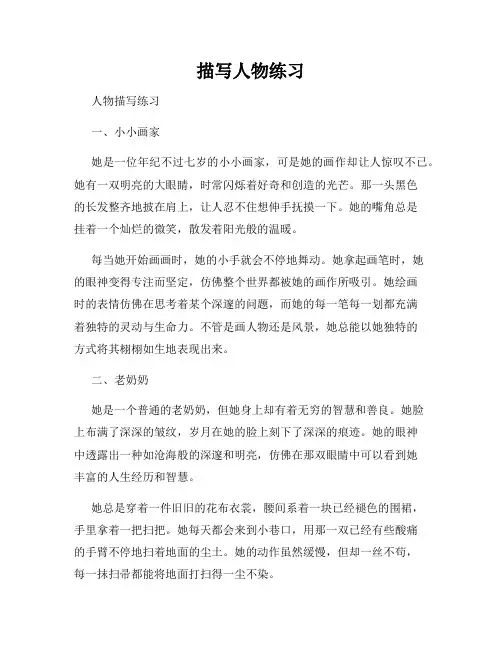 描写人物练习

人物描写练习

一、小小画家

她是一位年纪不过七岁的小小画家，可是她的画作却让人惊叹不已。她有一双明亮的大眼睛，时常闪烁着好奇和创造的光芒。那一头黑色的长发整齐地披在肩上，让人忍不住想伸手抚摸一下。她的嘴角总是挂着一个灿烂的微笑，散发着阳光般的温暖。

每当她开始画画时，她的小手就会不停地舞动。她拿起画笔时，她的眼神变得专注而坚定，仿佛整个世界都被她的画作所吸引。她绘画时的表情仿佛在思考着某个深邃的问题，而她的每一笔每一划都充满着独特的灵动与生命力。不管是画人物还是风景，她总能以她独特的方式将其栩栩如生地表现出来。

二、老奶奶

她是一个普通的老奶奶，但她身上却有着无穷的智慧和善良。她脸上布满了深深的皱纹，岁月在她的脸上刻下了深深的痕迹。她的眼神中透露出一种如沧海般的深邃和明亮，仿佛在那双眼睛中可以看到她丰富的人生经历和智慧。

她总是穿着一件旧旧的花布衣裳，腰间系着一块已经褪色的围裙，手里拿着一把扫把。她每天都会来到小巷口，用那一双已经有些酸痛的手臂不停地扫着地面的尘土。她的动作虽然缓慢，但却一丝不苟，每一抹扫帚都能将地面打扫得一尘不染。